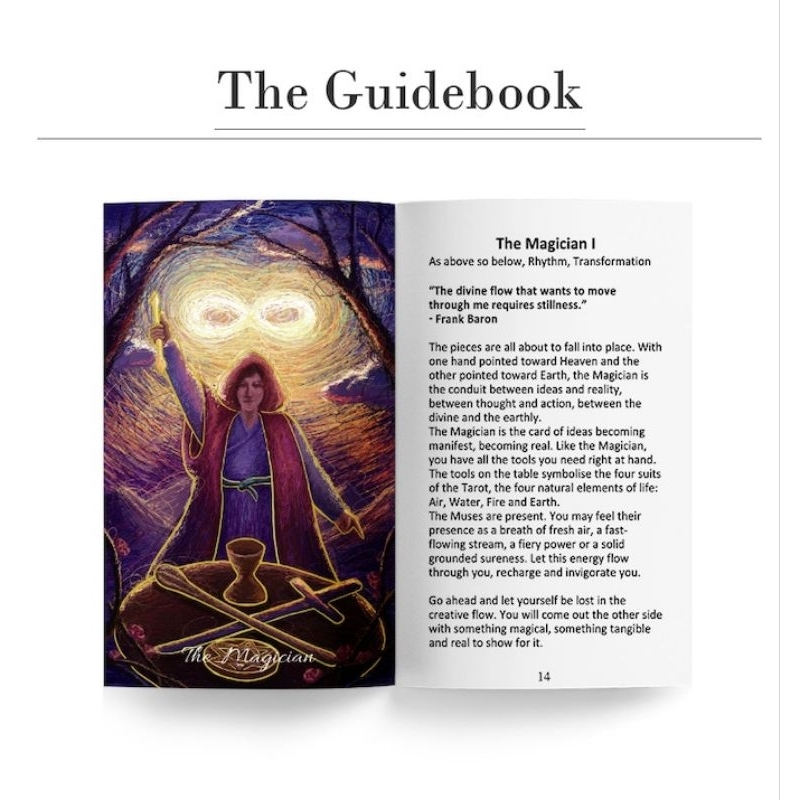 The Guidebook

The Magician

The Magician I

As above so below, Rhythm, Transformation

"The divine flow that wants to move through me requires stillness."
- Frank Baron

The pieces are all about to fall into place. With one hand pointed toward Heaven and the other pointed toward Earth, the Magician is the conduit between ideas and reality, between thought and action, between the divine and the earthly.
The Magician is the card of ideas becoming manifest, becoming real. Like the Magician, you have all the tools you need right at hand. The tools on the table symbolise the four suits of the Tarot, the four natural elements of life: Air, Water, Fire and Earth.
The Muses are present. You may feel their presence as a breath of fresh air, a fast-flowing stream, a fiery power or a solid grounded sureness. Let this energy flow through you, recharge and invigorate you.

Go ahead and let yourself be lost in the creative flow. You will come out the other side with something magical, something tangible and real to show for it.

14